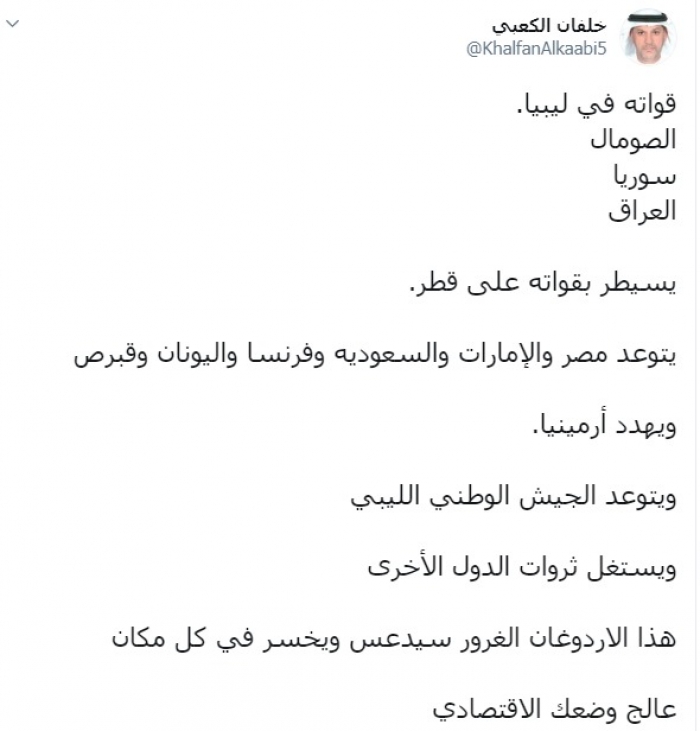 خلفان الكعبي
@KhalfanAlkaabi5

قواته في ليبيا.
الصومال
سوريا
العراق

يسيطر بقواته على قطر.

يتوعد مصر والإمارات والسعوديه وفرنسا واليونان وقبرص

ويهدد أرمينيا.

ويتوعد الجيش الوطني الليبي

ويستغل ثروات الدول الأخرى

هذا الاردوغان الغرور سيدعس ويخسر في كل مكان

عالج وضعك الاقتصادي